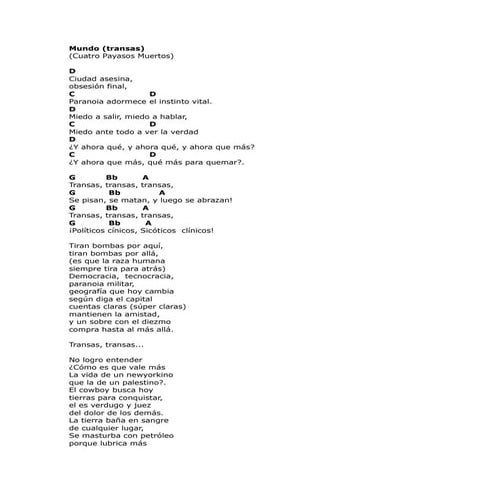 Mundo (transas)
(Cuatro Payasos Muertos)

D
Ciudad asesina,
obsesión final,
C D
Paranoia adormece el instinto vital.
D
Miedo a salir, miedo a hablar,
C D
Miedo ante todo a ver la verdad
D
¿Y ahora qué, y ahora qué, y ahora que más?
C D
¿Y ahora que más, qué más para quemar?.

G Bb A
Transas, transas, transas,
G Bb A
Se pisan, se matan, y luego se abrazan!
G Bb A
Transas, transas, transas,
G Bb A
¡Políticos cínicos, Sicóticos clínicos!

Tiran bombas por aquí,
tiran bombas por allá,
(es que la raza humana
siempre tira para atrás)
Democracia, tecnocracia,
paranoia militar,
geografía que hoy cambia
según diga el capital
cuentas claras (súper claras)
mantienen la amistad,
y un sobre con el diezmo
compra hasta al más allá.

Transas, transas...

No logro entender
¿Cómo es que vale más
La vida de un newyorkino
que la de un palestino?.
El cowboy busca hoy
tierras para conquistar,
el es verdugo y juez
del dolor de los demás.
La tierra baña en sangre
de cualquier lugar,
Se masturba con petróleo
porque lubrica más